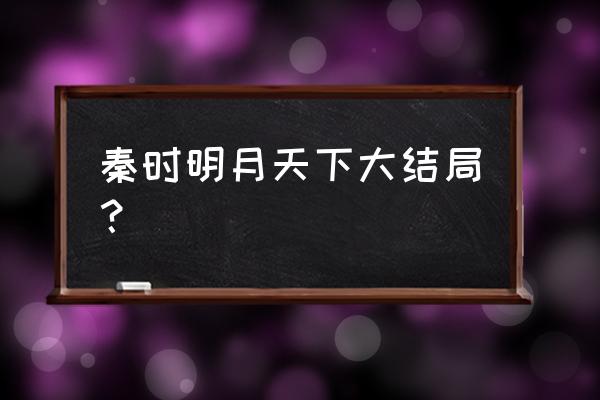 秦时明月天下大结局？